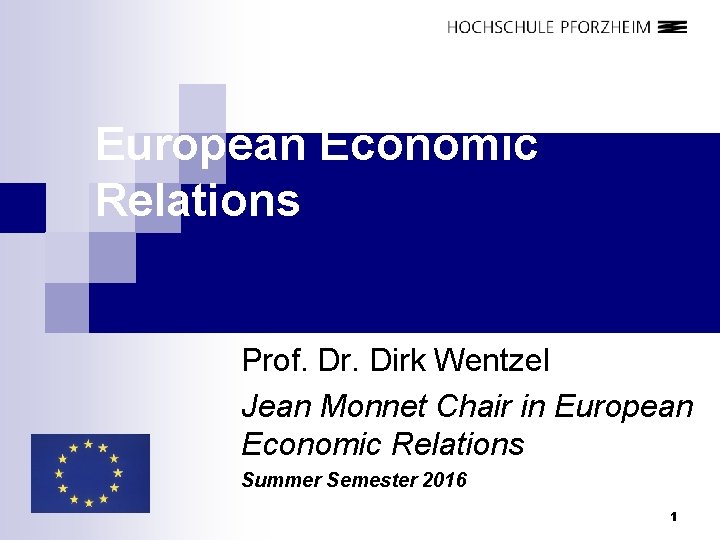 HOCHSCHULE PFORZHEIM

European Economic Relations

Prof. Dr. Dirk Wentzel

Jean Monnet Chair in European Economic Relations

Summer Semester 2016

1